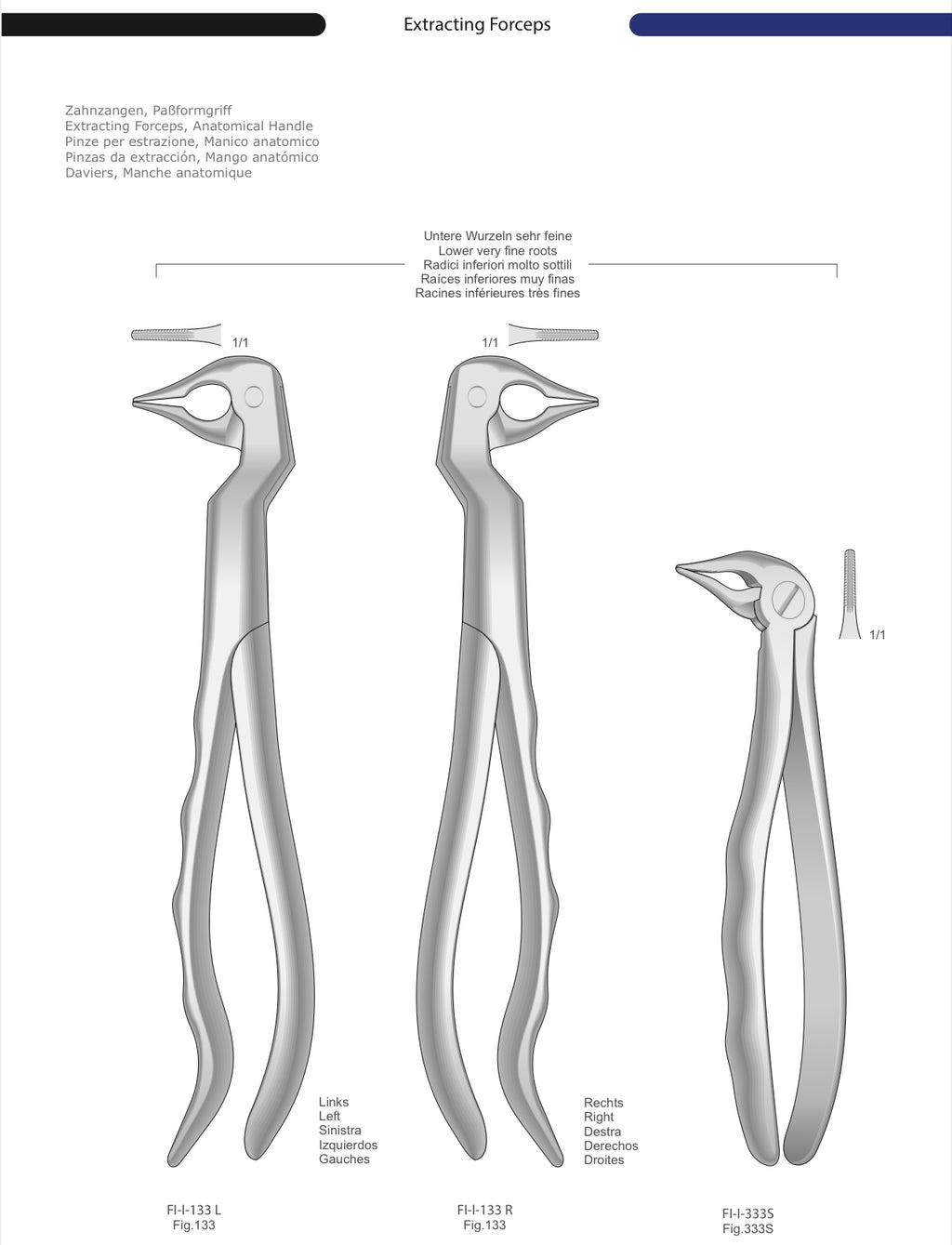 Extracting Forceps

Zahnzangen, Paßformgriff
Extracting Forceps, Anatomical Handle
Pinze per estrazione, Manico anatomico
Pinzas da extracción, Mango anatómico
Daviers, Manche anatomique

Untere Wurzeln sehr feine
Lower very fine roots
Radici inferiori molto sottili
Raíces inferiores muy finas
Racines inférieures très fines

1/1

1/1

1/1

Links
Left
Sinistra
Izquierdos
Gauches

Rechts
Right
Destra
Derechos
Droites

FI-I-133 L
Fig.133

FI-I-133 R
Fig.133

FI-I-333S
Fig.333S